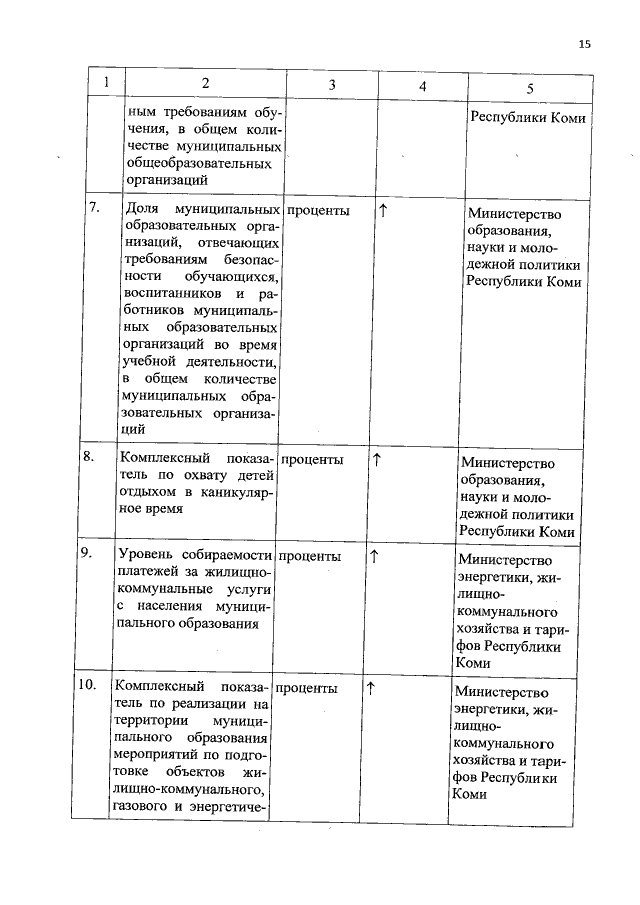 15

| 1 | 2 | 3 | 4 | 5 |
|---|---|---|---|---|
| | ным требованиям обучения, в общем количестве муниципальных общеобразовательных организаций | | | Республики Коми |
| 7. | Доля муниципальных образовательных организаций, отвечающих требованиям безопасности обучающихся, воспитанников и работников муниципальных образовательных организаций во время учебной деятельности, в общем количестве муниципальных образовательных организаций | проценты | ↑ | Министерство образования, науки и молодежной политики Республики Коми |
| 8. | Комплексный показатель по охвату детей отдыхом в каникулярное время | проценты | ↑ | Министерство образования, науки и молодежной политики Республики Коми |
| 9. | Уровень собираемости платежей за жилищно-коммунальные услуги с населения муниципального образования | проценты | ↑ | Министерство энергетики, жилищно-коммунального хозяйства и тарифов Республики Коми |
| 10. | Комплексный показатель по реализации на территории муниципального образования мероприятий по подготовке объектов жилищно-коммунального, газового и энергетиче- | проценты | ↑ | Министерство энергетики, жилищно-коммунального хозяйства и тарифов Республики Коми |